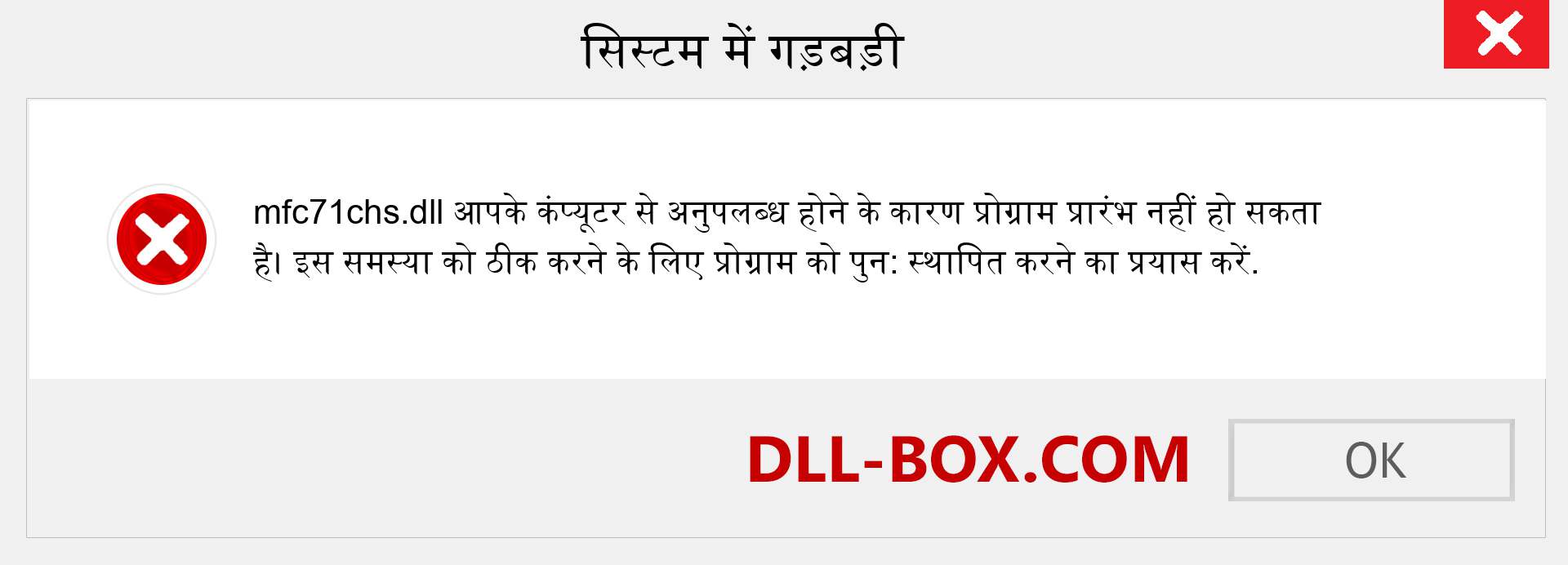 सिस्टम में गड़बड़ी

mfc71chs.dll आपके कंप्यूटर से अनुपलब्ध होने के कारण प्रोग्राम प्रारंभ नहीं हो सकता है। इस समस्या को ठीक करने के लिए प्रोग्राम को पुन: स्थापित करने का प्रयास करें.

DLL-BOX.COM

OK